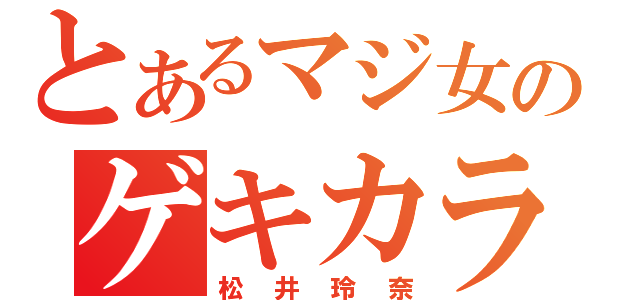 とあるマジ女の
ゲキカラ
松井玲奈